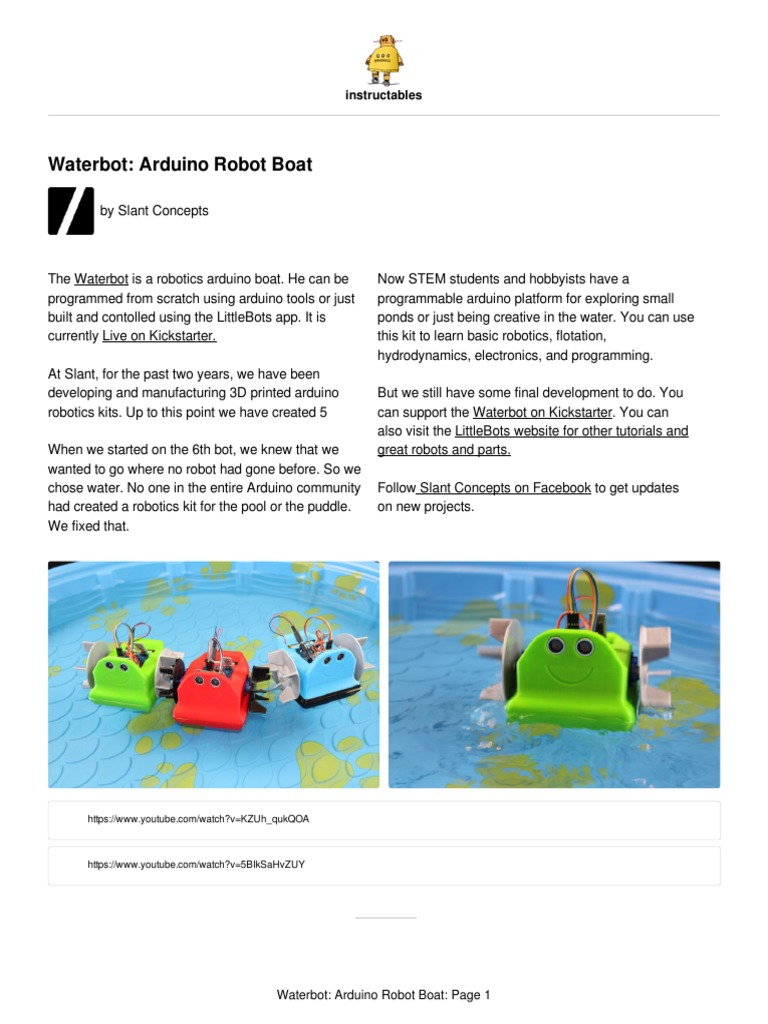 instructables

Waterbot: Arduino Robot Boat

by Slant Concepts

The Waterbot is a robotics arduino boat. He can be programmed from scratch using arduino tools or just built and contolled using the LittleBots app. It is currently Live on Kickstarter.

At Slant, for the past two years, we have been developing and manufacturing 3D printed arduino robotics kits. Up to this point we have created 5

When we started on the 6th bot, we knew that we wanted to go where no robot had gone before. So we chose water. No one in the entire Arduino community had created a robotics kit for the pool or the puddle. We fixed that.

Now STEM students and hobbyists have a programmable arduino platform for exploring small ponds or just being creative in the water. You can use this kit to learn basic robotics, flotation, hydrodynamics, electronics, and programming.

But we still have some final development to do. You can support the Waterbot on Kickstarter. You can also visit the LittleBots website for other tutorials and great robots and parts.

Follow Slant Concepts on Facebook to get updates on new projects.

https://www.youtube.com/watch?v=KZUh_qukQOA

https://www.youtube.com/watch?v=5BlkSaHvZUY

Waterbot: Arduino Robot Boat: Page 1